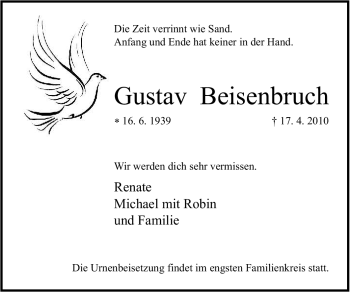 Die Zeit verrinnt wie Sand.
Anfang und Ende hat keiner in der Hand.

Gustav Beisenbruch

* 16. 6. 1939 † 17. 4. 2010

Wir werden dich sehr vermissen.

Renate
Michael mit Robin
und Familie

Die Urnenbeisetzung findet im engsten Familienkreis statt.